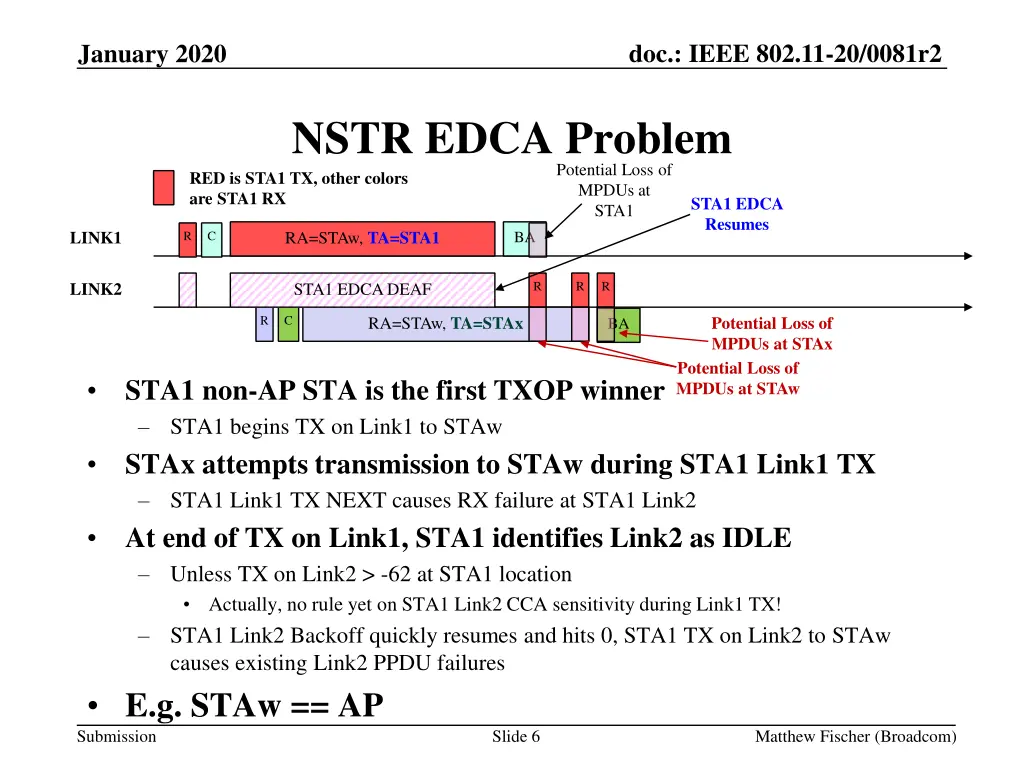 January 2020

doc.: IEEE 802.11-20/0081r2

NSTR EDCA Problem

RED is STA1 TX, other colors are STA1 RX

Potential Loss of MPDUs at STA1

STA1 EDCA Resumes

LINK1

R C RA=STAw, TA=STA1 BA

LINK2

STA1 EDCA DEAF

R R R

R C RA=STAw, TA=STAx BA

Potential Loss of MPDUs at STAx

Potential Loss of MPDUs at STAw

• STA1 non-AP STA is the first TXOP winner
– STA1 begins TX on Link1 to STAw

• STAx attempts transmission to STAw during STA1 Link1 TX
– STA1 Link1 TX NEXT causes RX failure at STA1 Link2

• At end of TX on Link1, STA1 identifies Link2 as IDLE
– Unless TX on Link2 > -62 at STA1 location
• Actually, no rule yet on STA1 Link2 CCA sensitivity during Link1 TX!
– STA1 Link2 Backoff quickly resumes and hits 0, STA1 TX on Link2 to STAw causes existing Link2 PPDU failures

• E.g. STAw == AP

Submission

Slide 6

Matthew Fischer (Broadcom)